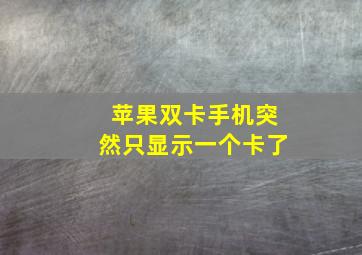 苹果双卡手机突然只显示一个卡了